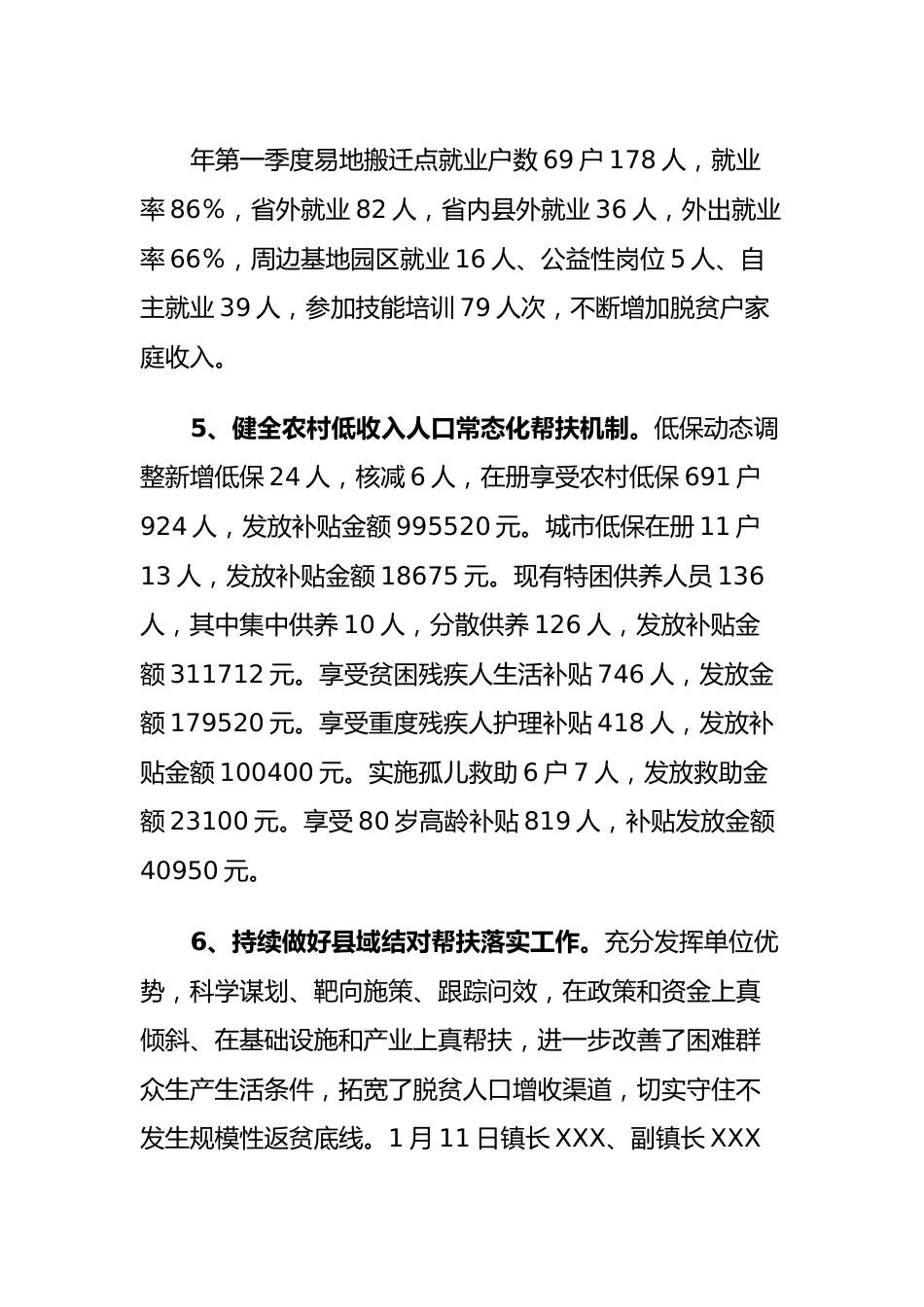 年第一季度易地搬迁点就业户数 69 户 178 人，就业率 86%，省外就业 82 人，省内县外就业 36 人，外出就业率 66%，周边基地园区就业 16 人、公益性岗位 5 人、自主就业 39 人，参加技能培训 79 人次，不断增加脱贫户家庭收入。

5、健全农村低收入人口常态化帮扶机制。低保动态调整新增低保 24 人，核减 6 人，在册享受农村低保 691 户 924 人，发放补贴金额 995520 元。城市低保在册 11 户 13 人，发放补贴金额 18675 元。现有特困供养人员 136 人，其中集中供养 10 人，分散供养 126 人，发放补贴金额 311712 元。享受贫困残疾人生活补贴 746 人，发放金额 179520 元。享受重度残疾人护理补贴 418 人，发放补贴金额 100400 元。实施孤儿救助 6 户 7 人，发放救助金额 23100 元。享受 80 岁高龄补贴 819 人，补贴发放金额 40950 元。

6、持续做好县域结对帮扶落实工作。充分发挥单位优势，科学谋划、靶向施策、跟踪问效，在政策和资金上真倾斜、在基础设施和产业上真帮扶，进一步改善了困难群众生产生活条件，拓宽了脱贫人口增收渠道，切实守住不发生规模性返贫底线。1 月 11 日镇长 XXX、副镇长 XXX